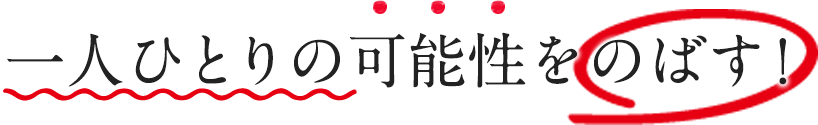 一人ひとりの可能性をのばす！